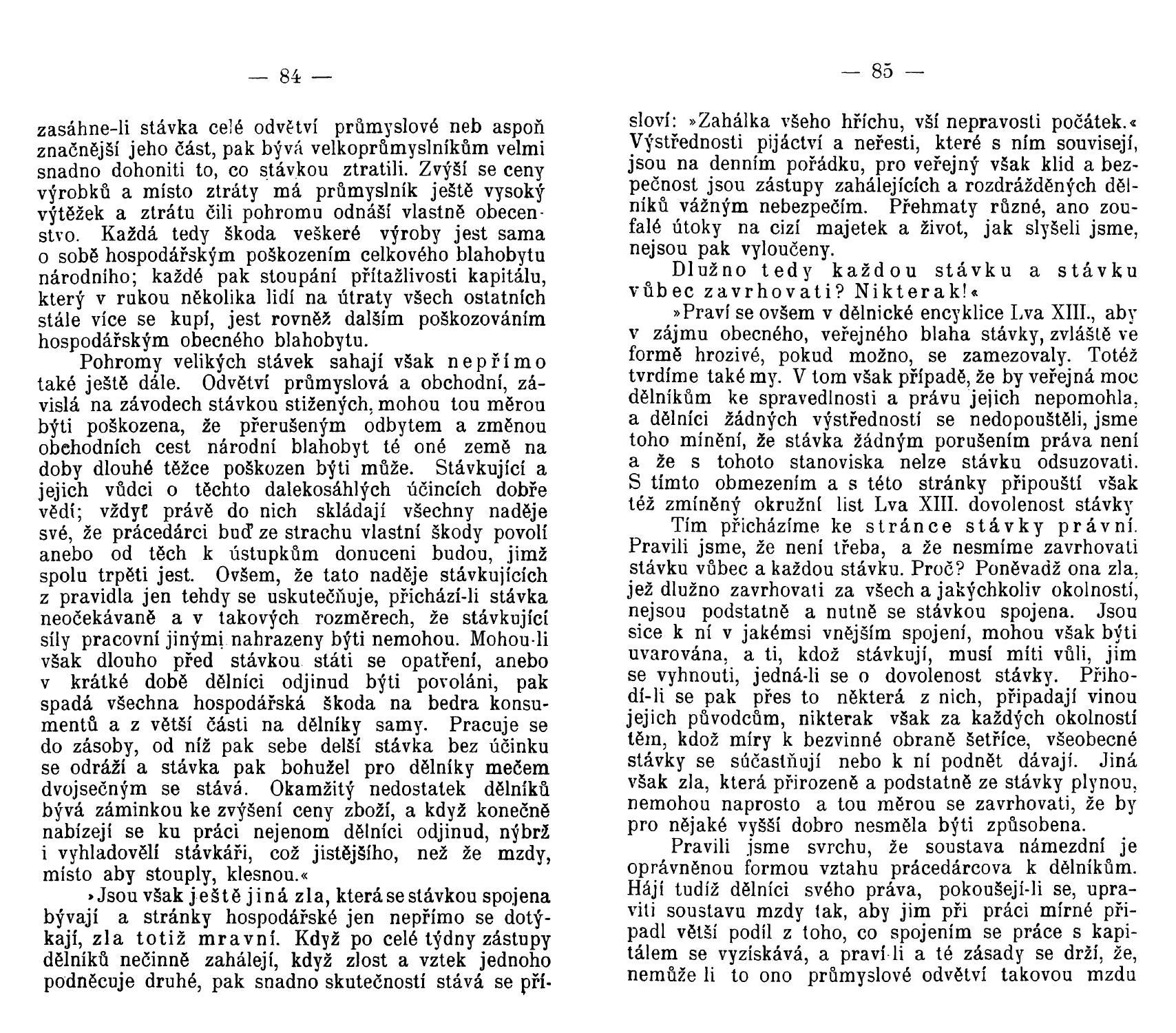 — 84 —

zasáhne-li stávka celé odvětví průmyslové neb aspoň značnější jeho část, pak bývá velkoprůmyslníkům velmi snadno dohoniti to, co stávkou ztratili. Zvýší se ceny výrobků a místo ztráty má průmyslník ještě vysoký výtěžek a ztrátu čili pohromu odnáší vlastně obecenstvo. Každá tedy škoda veškeré výroby jest sama o sobě hospodářským poškozením celkového blahobytu národního; každé pak stoupání přítažlivosti kapitálu, který v rukou několika lidí na útraty všech ostatních stále více se kupí, jest rovněž dalším poškozováním hospodářským obecného blahobytu.

Pohromy velikých stávek sahají však nepřímo také ještě dále. Odvětví průmyslová a obchodní, závislá na závodech stávkou stižených, mohou tou měrou býti poškozena, že přerušeným odbytem a změnou obchodních cest národní blahobyt té oné země na doby dlouhé těžce poškozen býti může. Stávkující a jejich vůdci o těchto dalekosáhlých účincích dobře vědí; vždyť právě do nich skládají všechny naděje své, že prácedárci buď ze strachu vlastní škody povolí anebo od těch k ústupkům donuceni budou, jimž spolu trpěti jest. Ovšem, že tato naděje stávkujících z pravidla jen tehdy se uskutečňuje, přichází-li stávka neočekávaně a v takových rozměrech, že stávkující síly pracovní jinými nahrazeny býti nemohou. Mohou-li však dlouho před stávkou státi se opatření, anebo v krátké době dělníci odjinud býti povoláni, pak spadá všechna hospodářská škoda na bedra konsumentů a z větší části na dělníky samy. Pracuje se do zásoby, od níž pak sebe delší stávka bez účinku se odráží a stávka pak bohužel pro dělníky mečem dvojsečným se stává. Okamžitý nedostatek dělníků bývá záminkou ke zvýšení ceny zboží, a když konečně nabízejí se ku práci nejenom dělníci odjinud, nýbrž i vyhladovělí stávkáři, což jistějšího, než že mzdy, místo aby stouply, klesnou.«

»Jsou však ještě jiná zla, která se stávkou spojena bývají a stránky hospodářské jen nepřímo se dotýkají, zla totiž mravní. Když po celé týdny zástupy dělníků nečinně zahálejí, když zlost a vztek jednoho podněcuje druhé, pak snadno skutečností stává se pří-

— 85 —

sloví: »Zahálka všeho hříchu, vší nepravosti počátek.« Výstřednosti pijáctví a neřesti, které s ním souvisejí, jsou na denním pořádku, pro veřejný však klid a bezpečnost jsou zástupy zahálejících a rozdrážděných dělníků vážným nebezpečím. Přehmaty různé, ano zoufalé útoky na cizí majetek a život, jak slyšeli jsme, nejsou pak vyloučeny.

Dlužno tedy každou stávku a stávku vůbec zavrhovati? Nikterak!«

»Praví se ovšem v dělnické encyklice Lva XIII., aby v zájmu obecného, veřejného blaha stávky, zvláště ve formě hrozivé, pokud možno, se zamezovaly. Totéž tvrdíme také my. V tom však případě, že by veřejná moc dělníkům ke spravedlnosti a právu jejich nepomohla, a dělníci žádných výstředností se nedopouštěli, jsme toho mínění, že stávka žádným porušením práva není a že s tohoto stanoviska nelze stávku odsuzovati. S tímto obmezením a s této stránky připouští však též zmíněný okružní list Lva XIII. dovolenost stávky

Tím přicházíme ke stránce stávky právní. Pravili jsme, že není třeba, a že nesmíme zavrhovati stávku vůbec a každou stávku. Proč? Poněvadž ona zla, jež dlužno zavrhovati za všech a jakýchkoliv okolností, nejsou podstatně a nutně se stávkou spojena. Jsou sice k ní v jakémsi vnějším spojení, mohou však býti uvarována, a ti, kdož stávkují, musí míti vůli, jim se vyhnouti, jedná-li se o dovolenost stávky. Přihodí-li se pak přes to některá z nich, připadají vinou jejich původcům, nikterak však za každých okolností těm, kdož míry k bezvinné obraně šetříce, všeobecné stávky se súčastňují nebo k ní podnět dávají. Jiná však zla, která přirozeně a podstatně ze stávky plynou, nemohou naprosto a tou měrou se zavrhovati, že by pro nějaké vyšší dobro nesměla býti způsobena.

Pravili jsme svrchu, že soustava námezdní je oprávněnou formou vztahu prácedárcova k dělníkům. Hájí tudíž dělníci svého práva, pokoušejí-li se, upraviti soustavu mzdy tak, aby jim při práci mírné připadl větší podíl z toho, co spojením se práce s kapitálem se vyzískává, a praví-li a té zásady se drží, že, nemůže li to ono průmyslové odvětví takovou mzdu